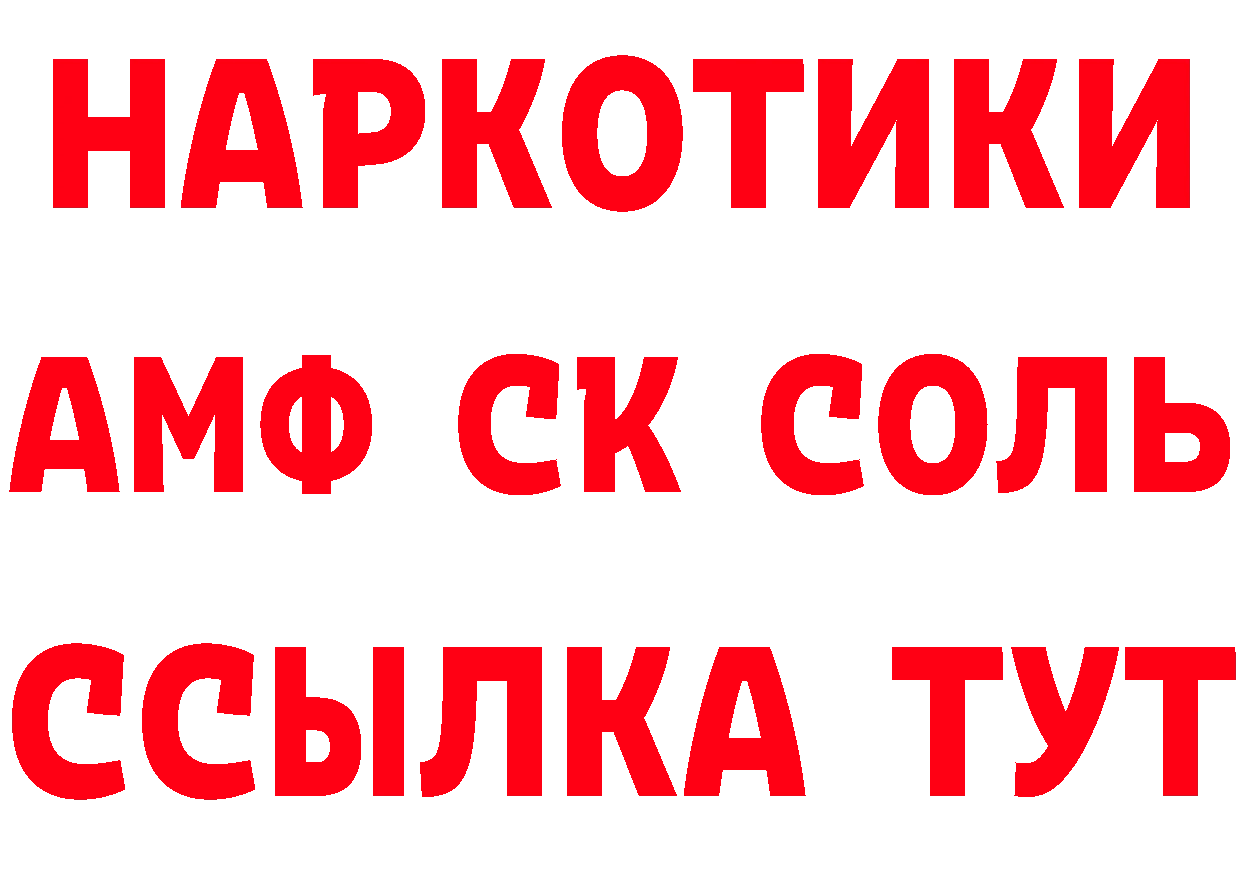 НАРКОТИКИ

АМФ СК СОЛЬ

ССЫЛКА ТУТ